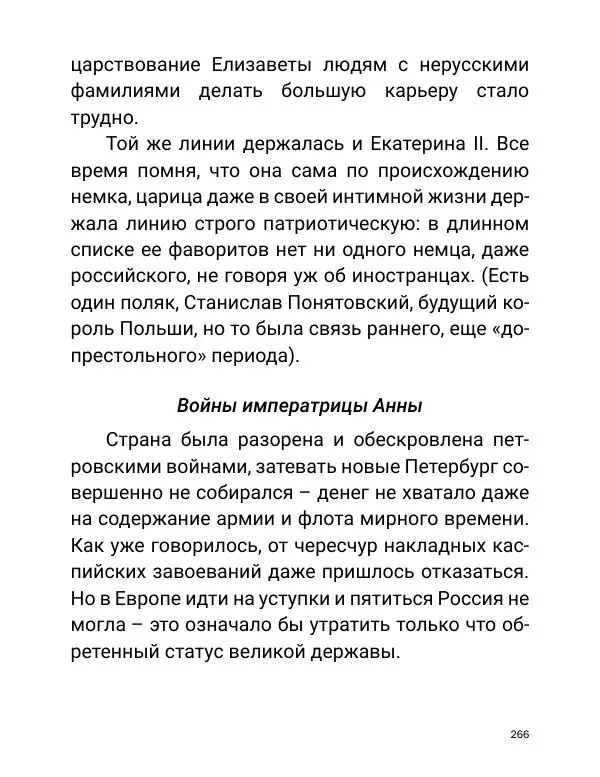 царствование Елизаветы людям с нерусскими фамилиями делать большую карьеру стало трудно.

Той же линии держалась и Екатерина II. Все время помня, что она сама по происхождению немка, царица даже в своей интимной жизни держала линию строго патриотическую: в длинном списке ее фаворитов нет ни одного немца, даже российского, не говоря уж об иностранцах. (Есть один поляк, Станислав Понятовский, будущий король Польши, но то была связь раннего, еще «допрестольного» периода).

Войны императрицы Анны

Страна была разорена и обескровлена петровскими войнами, затевать новые Петербург совершенно не собирался – денег не хватало даже на содержание армии и флота мирного времени. Как уже говорилось, от чересчур накладных каспийских завоеваний даже пришлось отказаться. Но в Европе идти на уступки и пятиться Россия не могла – это означало бы утратить только что обретенный статус великой державы.

266